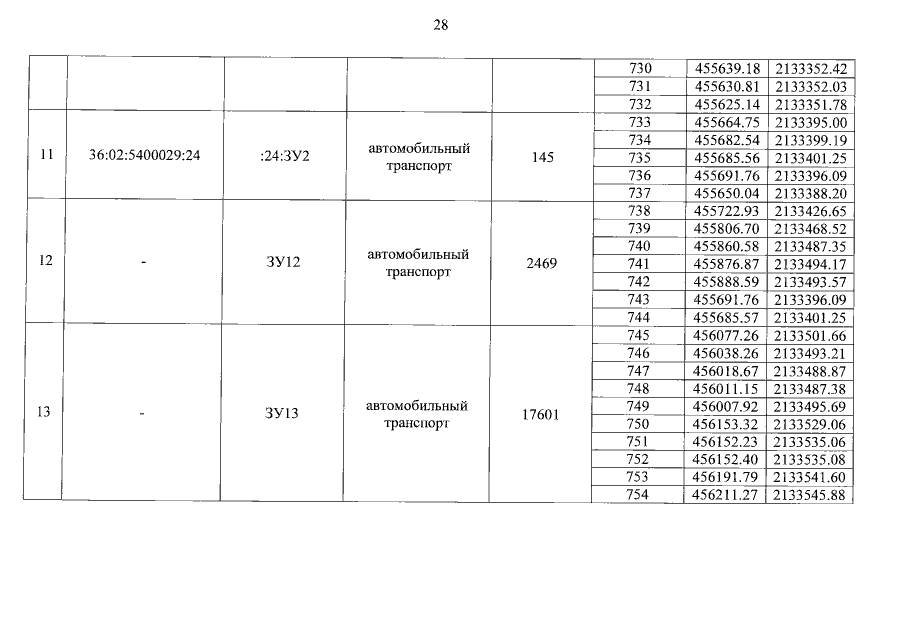 28

|  |  |  |  |  | 730 | 455639.18 | 2133352.42 |
|---|---|---|---|---|---|---|---|
|  |  |  |  |  | 731 | 455630.81 | 2133352.03 |
|  |  |  |  |  | 732 | 455625.14 | 2133351.78 |
| 11 | 36:02:5400029:24 | :24:ЗУ2 | автомобильный транспорт | 145 | 733 | 455664.75 | 2133395.00 |
|  |  |  |  |  | 734 | 455682.54 | 2133399.19 |
|  |  |  |  |  | 735 | 455685.56 | 2133401.25 |
|  |  |  |  |  | 736 | 455691.76 | 2133396.09 |
|  |  |  |  |  | 737 | 455650.04 | 2133388.20 |
| 12 | - | ЗУ12 | автомобильный транспорт | 2469 | 738 | 455722.93 | 2133426.65 |
|  |  |  |  |  | 739 | 455806.70 | 2133468.52 |
|  |  |  |  |  | 740 | 455860.58 | 2133487.35 |
|  |  |  |  |  | 741 | 455876.87 | 2133494.17 |
|  |  |  |  |  | 742 | 455888.59 | 2133493.57 |
|  |  |  |  |  | 743 | 455691.76 | 2133396.09 |
|  |  |  |  |  | 744 | 455685.57 | 2133401.25 |
| 13 | - | ЗУ13 | автомобильный транспорт | 17601 | 745 | 456077.26 | 2133501.66 |
|  |  |  |  |  | 746 | 456038.26 | 2133493.21 |
|  |  |  |  |  | 747 | 456018.67 | 2133488.87 |
|  |  |  |  |  | 748 | 456011.15 | 2133487.38 |
|  |  |  |  |  | 749 | 456007.92 | 2133495.69 |
|  |  |  |  |  | 750 | 456153.32 | 2133529.06 |
|  |  |  |  |  | 751 | 456152.23 | 2133535.06 |
|  |  |  |  |  | 752 | 456152.40 | 2133535.08 |
|  |  |  |  |  | 753 | 456191.79 | 2133541.60 |
|  |  |  |  |  | 754 | 456211.27 | 2133545.88 |